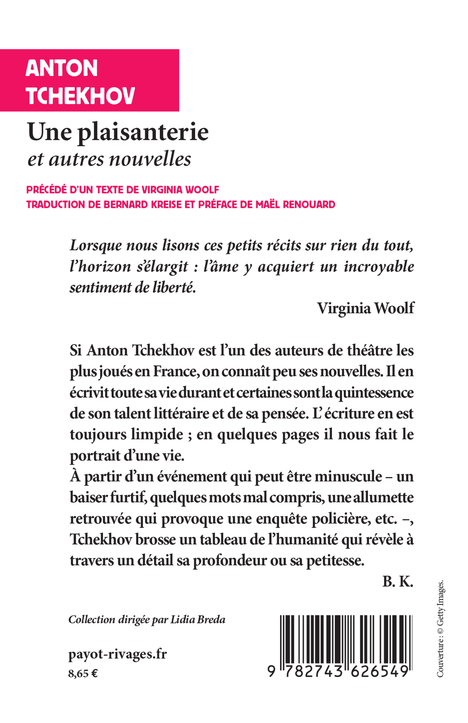 ANTON
TCHEKHOV

Une plaisanterie
et autres nouvelles

PRÉCÉDÉ D'UN TEXTE DE VIRGINIA WOOLF
TRADUCTION DE BERNARD KREISE ET PRÉFACE DE MAËL RENOUARD

Lorsque nous lisons ces petits récits sur rien du tout, l'horizon s'élargit : l'âme y acquiert un incroyable sentiment de liberté.

Virginia Woolf

Si Anton Tchekhov est l'un des auteurs de théâtre les plus joués en France, on connaît peu ses nouvelles. Il en écrivit toute sa vie durant et certaines sont la quintessence de son talent littéraire et de sa pensée. L'écriture en est toujours limpide ; en quelques pages il nous fait le portrait d'une vie.
À partir d'un événement qui peut être minuscule – un baiser furtif, quelques mots mal compris, une allumette retrouvée qui provoque une enquête policière, etc. –, Tchekhov brosse un tableau de l'humanité qui révèle à travers un détail sa profondeur ou sa petitesse.

B. K.

Collection dirigée par Lidia Breda

payot-rivages.fr
8,65 €

9 782743 626549

Couverture : © Getty Images.